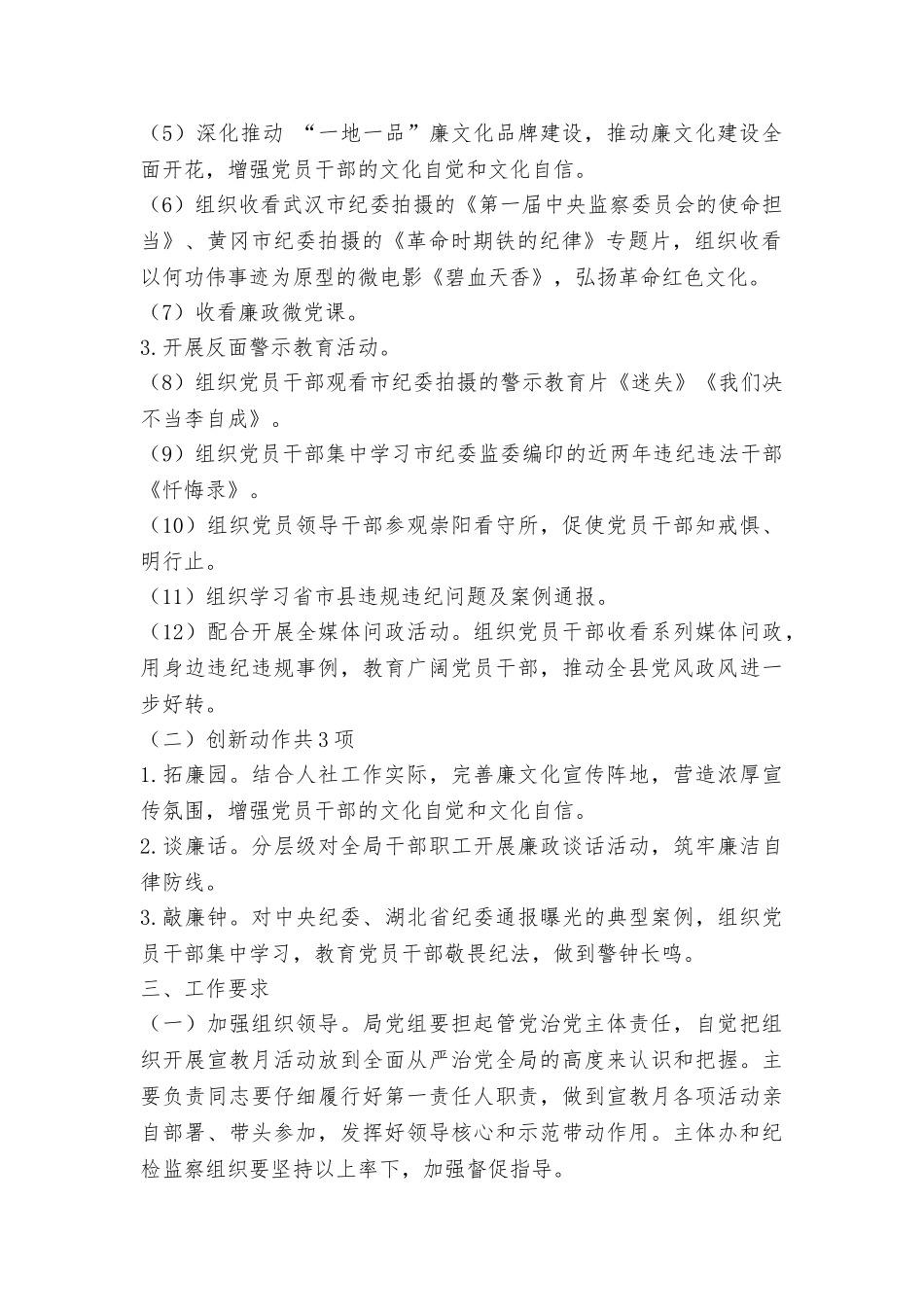 （5）深化推动 “一地一品”廉文化品牌建设，推动廉文化建设全面开花，增强党员干部的文化自觉和文化自信。

（6）组织收看武汉市纪委拍摄的《第一届中央监察委员会的使命担当》、黄冈市纪委拍摄的《革命时期铁的纪律》专题片，组织收看以何功伟事迹为原型的微电影《碧血天香》，弘扬革命红色文化。

（7）收看廉政微党课。

3.开展反面警示教育活动。

（8）组织党员干部观看市纪委拍摄的警示教育片《迷失》《我们决不当李自成》。

（9）组织党员干部集中学习市纪委监委编印的近两年违纪违法干部《忏悔录》。

（10）组织党员领导干部参观崇阳看守所，促使党员干部知戒惧、明行止。

（11）组织学习省市县违规违纪问题及案例通报。

（12）配合开展全媒体问政活动。组织党员干部收看系列媒体问政，用身边违纪违规事例，教育广阔党员干部，推动全县党风政风进一步好转。

（二）创新动作共3项

1.拓廉园。结合人社工作实际，完善廉文化宣传阵地，营造浓厚宣传氛围，增强党员干部的文化自觉和文化自信。

2.谈廉话。分层级对全局干部职工开展廉政谈话活动，筑牢廉洁自律防线。

3.敲廉钟。对中央纪委、湖北省纪委通报曝光的典型案例，组织党员干部集中学习，教育党员干部敬畏纪法，做到警钟长鸣。

三、工作要求

（一）加强组织领导。局党组要担起管党治党主体责任，自觉把组织开展宣教月活动放到全面从严治党全局的高度来认识和把握。主要负责同志要仔细履行好第一责任人职责，做到宣教月各项活动亲自部署、带头参加，发挥好领导核心和示范带动作用。主体办和纪检监察组织要坚持以上率下，加强督促指导。